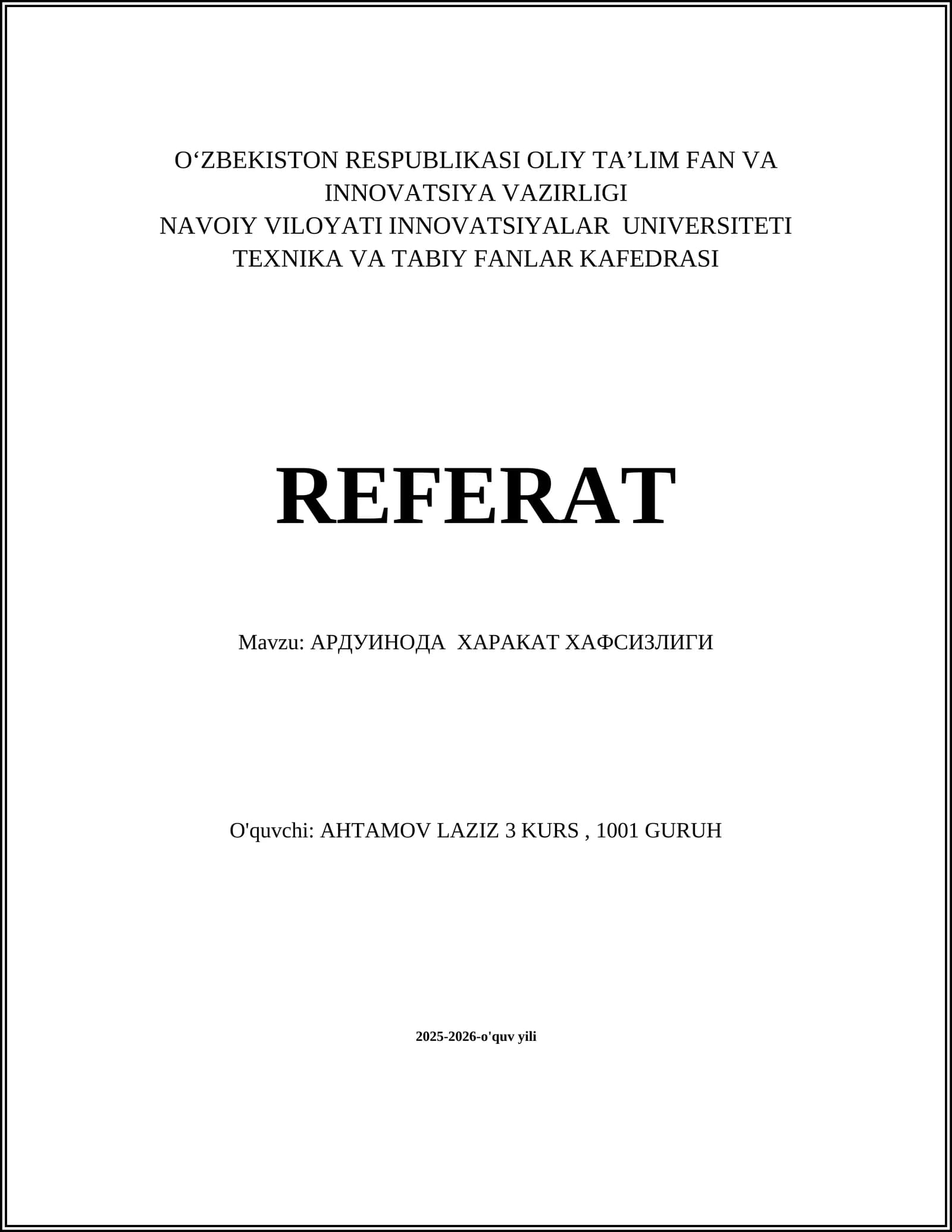 O‘ZBEKISTON RESPUBLIKASI OLIY TA’LIM FAN VA INNOVATSIYA VAZIRLIGI
NAVOIY VILOYATI INNOVATSIYALAR UNIVERSITETI
TEXNIKA VA TABIY FANLAR KAFEDRASI

REFERAT

Mavzu: АРДУИНОДА ХАРАКАТ ХАФСИЗЛИГИ

O'quvchi: AHTAMOV LAZIZ 3 KURS , 1001 GURUH

2025-2026-o'quv yili